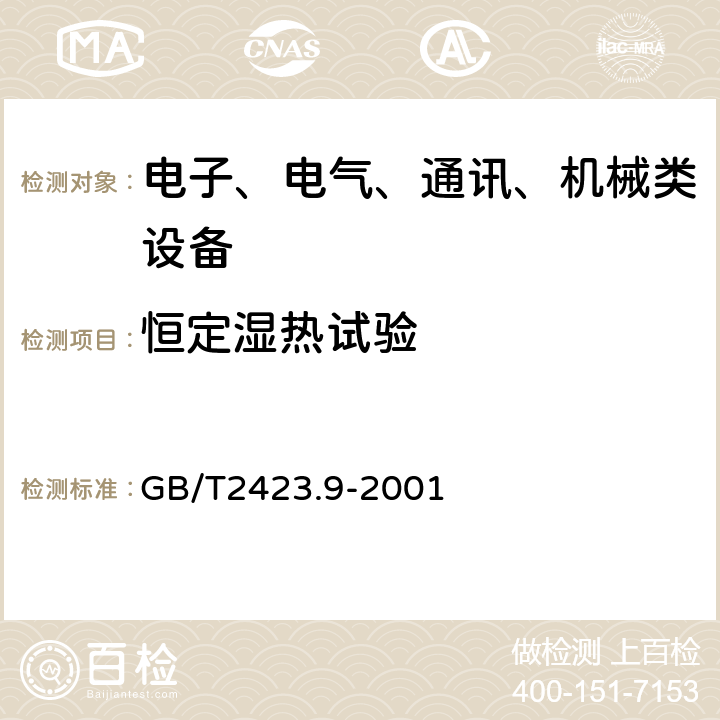 MA CNAS AC ilac-MRA

检测对象： 电子、电气、通讯、机械类设备

检测项目： 恒定湿热试验

检测标准： GB/T2423.9-2001

百检 Baijiantest.com

做检测 上百检
400-151-7153